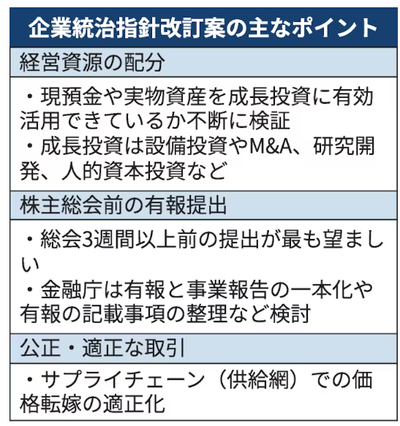 企業統治指針改訂案の主なポイント

経営資源の配分

・現預金や実物資産を成長投資に有効活用できているか不断に検証
・成長投資は設備投資やM&A、研究開発、人的資本投資など

株主総会前の有報提出

・総会3週間以上前の提出が最も望ましい
・金融庁は有報と事業報告の一本化や有報の記載事項の整理など検討

公正・適正な取引

・サプライチェーン（供給網）での価格転嫁の適正化